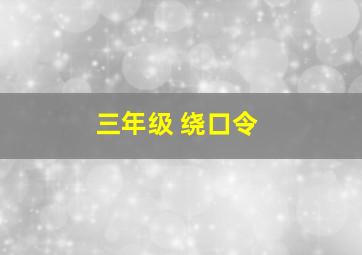 三年级 绕口令